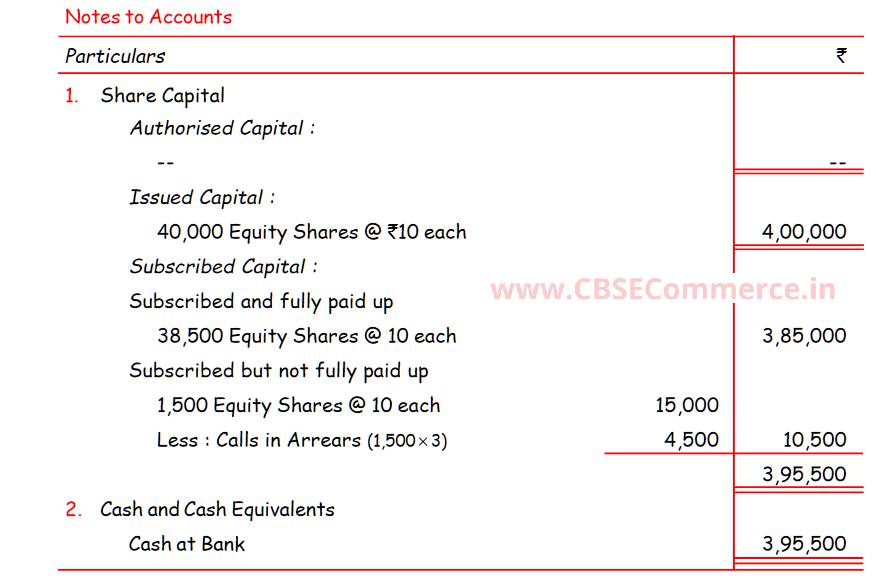 Notes to Accounts

| Particulars | | ₹ |
|---|---|---|
| 1. Share Capital | | |
| Authorised Capital : | | |
| -- | | -- |
| Issued Capital : | | |
| 40,000 Equity Shares @ ₹10 each | | 4,00,000 |
| Subscribed Capital : | | |
| Subscribed and fully paid up | | |
| 38,500 Equity Shares @ 10 each | | 3,85,000 |
| Subscribed but not fully paid up | | |
| 1,500 Equity Shares @ 10 each | 15,000 | |
| Less : Calls in Arrears $(1,500 \times 3)$ | 4,500 | 10,500 |
| | | 3,95,500 |
| 2. Cash and Cash Equivalents | | |
| Cash at Bank | | 3,95,500 |

www.CBSECommerce.in